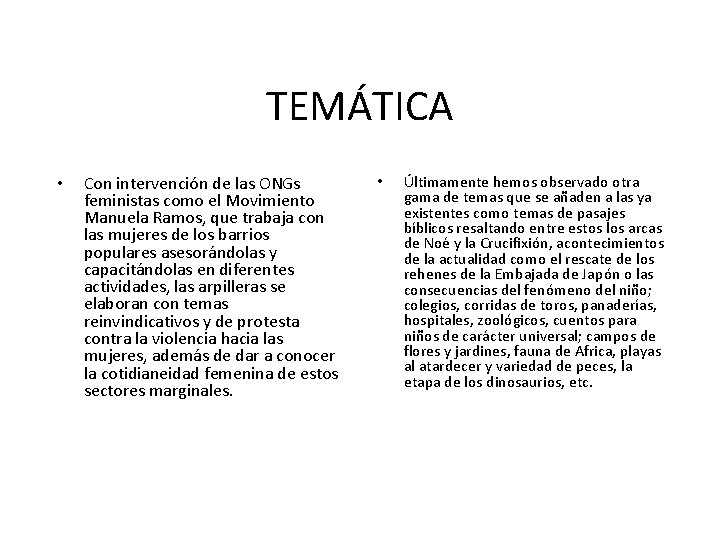 TEMÁTICA

• Con intervención de las ONGs feministas como el Movimiento Manuela Ramos, que trabaja con las mujeres de los barrios populares asesorándolas y capacitándolas en diferentes actividades, las arpilleras se elaboran con temas reinvindicativos y de protesta contra la violencia hacia las mujeres, además de dar a conocer la cotidianeidad femenina de estos sectores marginales.

• Últimamente hemos observado otra gama de temas que se añaden a las ya existentes como temas de pasajes bíblicos resaltando entre estos los arcas de Noé y la Crucifixión, acontecimientos de la actualidad como el rescate de los rehenes de la Embajada de Japón o las consecuencias del fenómeno del niño; colegios, corridas de toros, panaderías, hospitales, zoológicos, cuentos para niños de carácter universal; campos de flores y jardines, fauna de Africa, playas al atardecer y variedad de peces, la etapa de los dinosaurios, etc.